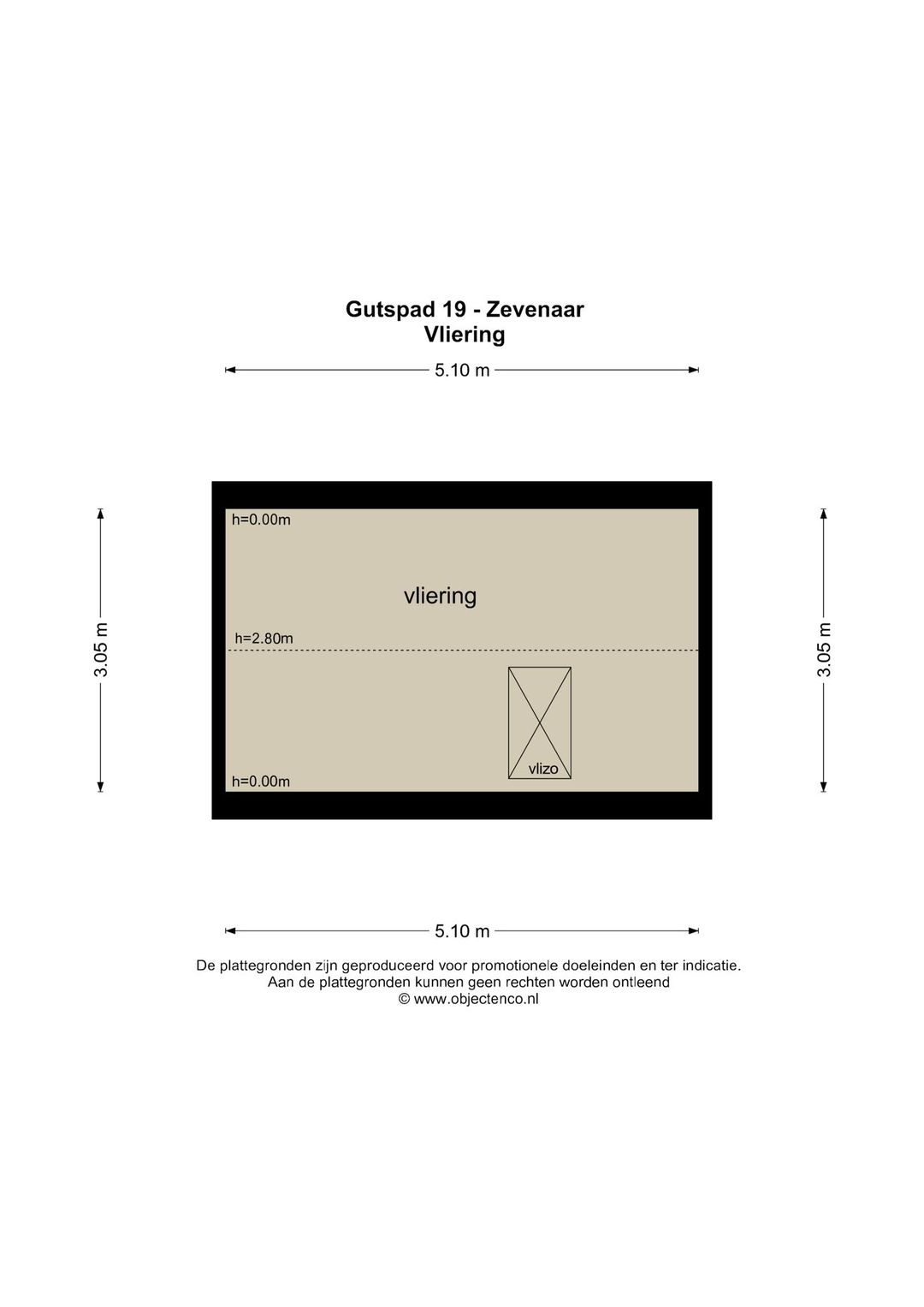 Gutspad 19 - Zevenaar
Vliering

5.10 m

3.05 m

h=0.00m

vliering

h=2.80m

vlizo

h=0.00m

3.05 m

5.10 m

De plattegronden zijn geproduceerd voor promotionele doeleinden en ter indicatie.
Aan de plattegronden kunnen geen rechten worden ontleend
© www.objectenco.nl